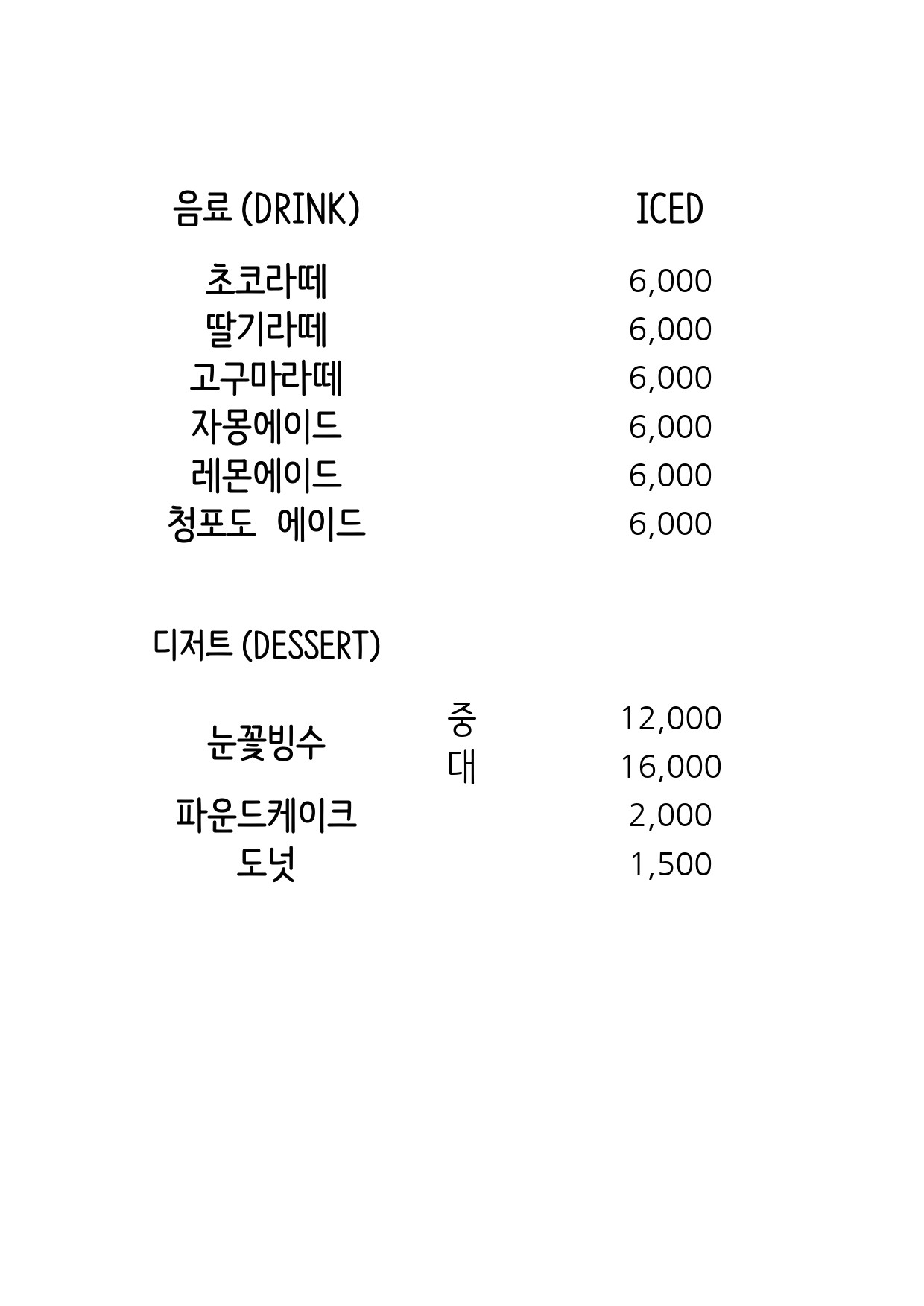 음료 (DRINK) ICED

초코라떼 6,000
딸기라떼 6,000
고구마라떼 6,000
자몽에이드 6,000
레몬에이드 6,000
청포도 에이드 6,000

디저트 (DESSERT)

눈꽃빙수 중 12,000
대 16,000
파운드케이크 2,000
도넛 1,500